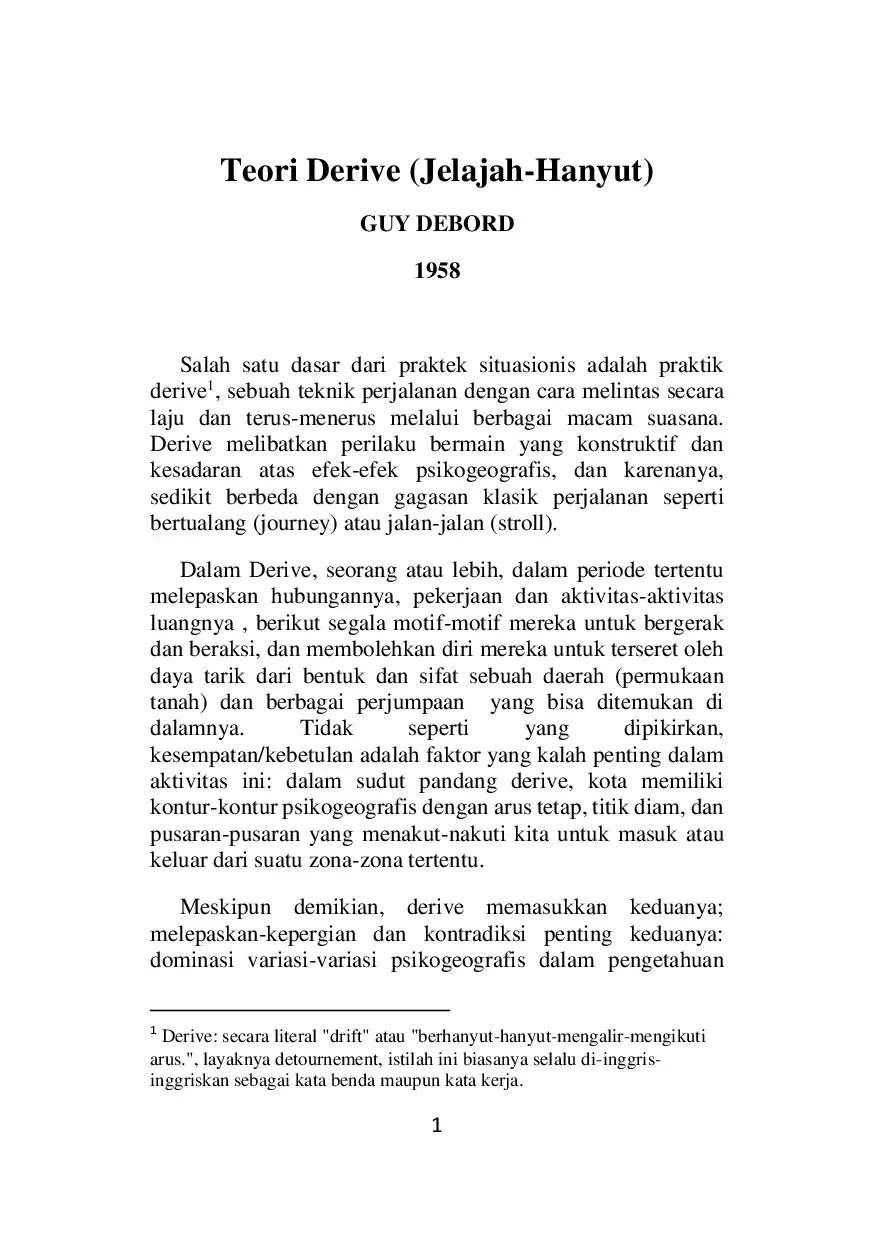 Teori Derive (Jelajah-Hanyut)

GUY DEBORD

1958

Salah satu dasar dari praktek situasionis adalah praktik derive$^1$, sebuah teknik perjalanan dengan cara melintas secara laju dan terus-menerus melalui berbagai macam suasana. Derive melibatkan perilaku bermain yang konstruktif dan kesadaran atas efek-efek psikogeografis, dan karenanya, sedikit berbeda dengan gagasan klasik perjalanan seperti bertualang (journey) atau jalan-jalan (stroll).

Dalam Derive, seorang atau lebih, dalam periode tertentu melepaskan hubungannya, pekerjaan dan aktivitas-aktivitas luangnya , berikut segala motif-motif mereka untuk bergerak dan beraksi, dan membolehkan diri mereka untuk terseret oleh daya tarik dari bentuk dan sifat sebuah daerah (permukaan tanah) dan berbagai perjumpaan yang bisa ditemukan di dalamnya. Tidak seperti yang dipikirkan, kesempatan/kebetulan adalah faktor yang kalah penting dalam aktivitas ini: dalam sudut pandang derive, kota memiliki kontur-kontur psikogeografis dengan arus tetap, titik diam, dan pusaran-pusaran yang menakut-nakuti kita untuk masuk atau keluar dari suatu zona-zona tertentu.

Meskipun demikian, derive memasukkan keduanya; melepaskan-kepergian dan kontradiksi penting keduanya: dominasi variasi-variasi psikogeografis dalam pengetahuan

$^1$ Derive: secara literal "drift" atau "berhanyut-hanyut-mengalir-mengikuti arus.", layaknya detournement, istilah ini biasanya selalu di-inggris-inggriskan sebagai kata benda maupun kata kerja.

1